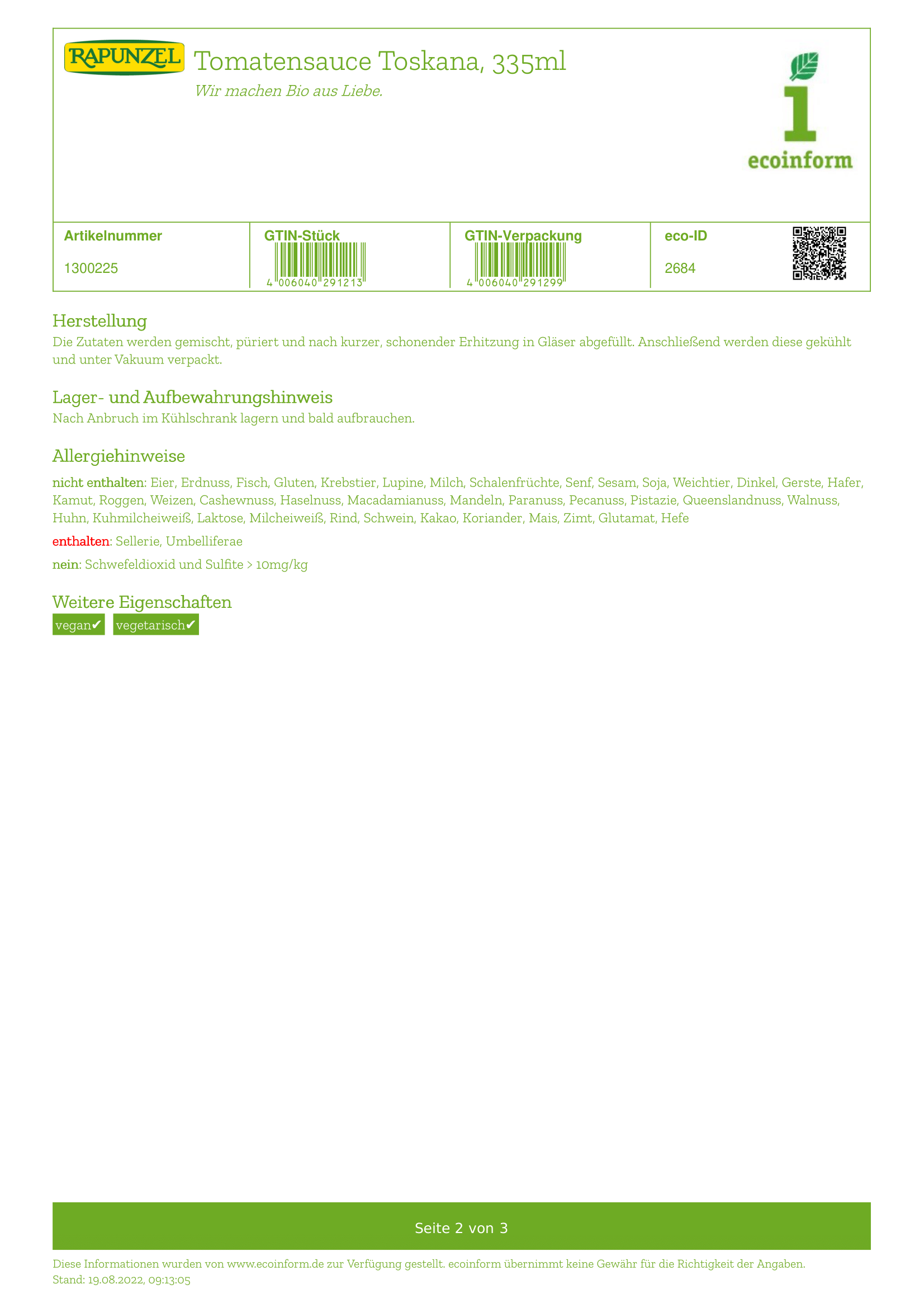 RAPUNZEL Tomatensauce Toskana, 335ml

Wir machen Bio aus Liebe.

1 ecoinform

| Artikelnummer | GTIN-Stück | GTIN-Verpackung | eco-ID |
|---|---|---|---|
| 1300225 | 4 006040 291213 | 4 006040 291299 | 2684 |

Herstellung
Die Zutaten werden gemischt, püriert und nach kurzer, schonender Erhitzung in Gläser abgefüllt. Anschließend werden diese gekühlt und unter Vakuum verpackt.

Lager- und Aufbewahrungshinweis
Nach Anbruch im Kühlschrank lagern und bald aufbrauchen.

Allergiehinweise
nicht enthalten: Eier, Erdnuss, Fisch, Gluten, Krebstier, Lupine, Milch, Schalenfrüchte, Senf, Sesam, Soja, Weichtier, Dinkel, Gerste, Hafer, Kamut, Roggen, Weizen, Cashewnuss, Haselnuss, Macadamianuss, Mandeln, Paranuss, Pecanuss, Pistazie, Queenslandnuss, Walnuss, Huhn, Kuhmilcheiweiß, Laktose, Milcheiweiß, Rind, Schwein, Kakao, Koriander, Mais, Zimt, Glutamat, Hefe

enthalten: Sellerie, Umbelliferae

nein: Schwefeldioxid und Sulfite > 10mg/kg

Weitere Eigenschaften
vegan✔ vegetarisch✔

Seite 2 von 3

Diese Informationen wurden von www.ecoinform.de zur Verfügung gestellt. ecoinform übernimmt keine Gewähr für die Richtigkeit der Angaben.
Stand: 19.08.2022, 09:13:05